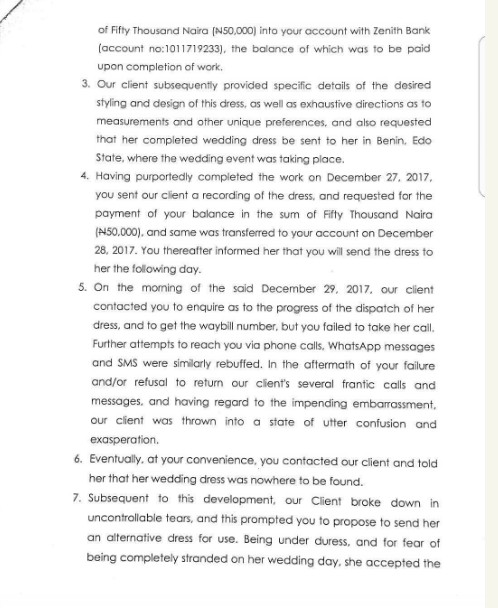 of Fifty Thousand Naira (₦50,000) into your account with Zenith Bank (account no:1011719233), the balance of which was to be paid upon completion of work.

3. Our client subsequently provided specific details of the desired styling and design of this dress, as well as exhaustive directions as to measurements and other unique preferences, and also requested that her completed wedding dress be sent to her in Benin, Edo State, where the wedding event was taking place.

4. Having purportedly completed the work on December 27, 2017, you sent our client a recording of the dress, and requested for the payment of your balance in the sum of Fifty Thousand Naira (₦50,000), and same was transferred to your account on December 28, 2017. You thereafter informed her that you will send the dress to her the following day.

5. On the morning of the said December 29, 2017, our client contacted you to enquire as to the progress of the dispatch of her dress, and to get the waybill number, but you failed to take her call. Further attempts to reach you via phone calls, WhatsApp messages and SMS were similarly rebuffed. In the aftermath of your failure and/or refusal to return our client's several frantic calls and messages, and having regard to the impending embarrassment, our client was thrown into a state of utter confusion and exasperation.

6. Eventually, at your convenience, you contacted our client and told her that her wedding dress was nowhere to be found.

7. Subsequent to this development, our Client broke down in uncontrollable tears, and this prompted you to propose to send her an alternative dress for use. Being under duress, and for fear of being completely stranded on her wedding day, she accepted the